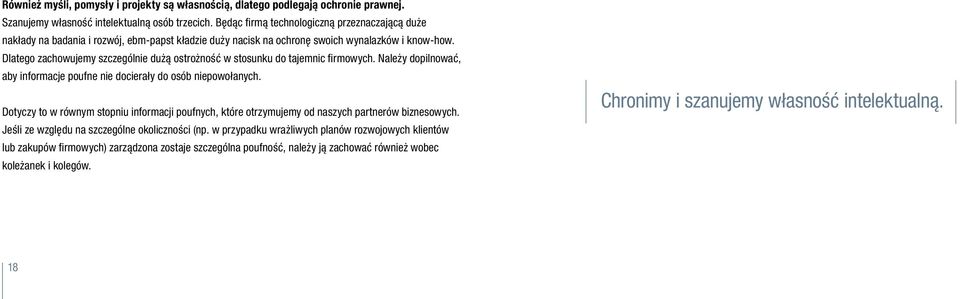 Również myśli, pomysły i projekty są własnością, dlatego podlegają ochronie prawnej. Szanujemy własność intelektualną osób trzecich. Będąc firmą technologiczną przeznaczającą duże nakłady na badania i rozwój, ebm-papst kładzie duży nacisk na ochronę swoich wynalazków i know-how. Dlatego zachowujemy szczególnie dużą ostrożność w stosunku do tajemnic firmowych. Należy dopilnować, aby informacje poufne nie docierały do osób niepowołanych.

Dotyczy to w równym stopniu informacji poufnych, które otrzymujemy od naszych partnerów biznesowych. Jeśli ze względu na szczególne okoliczności (np. w przypadku wrażliwych planów rozwojowych klientów lub zakupów firmowych) zarządzona zostaje szczególna poufność, należy ją zachować również wobec koleżanek i kolegów.

Chronimy i szanujemy własność intelektualną.

18